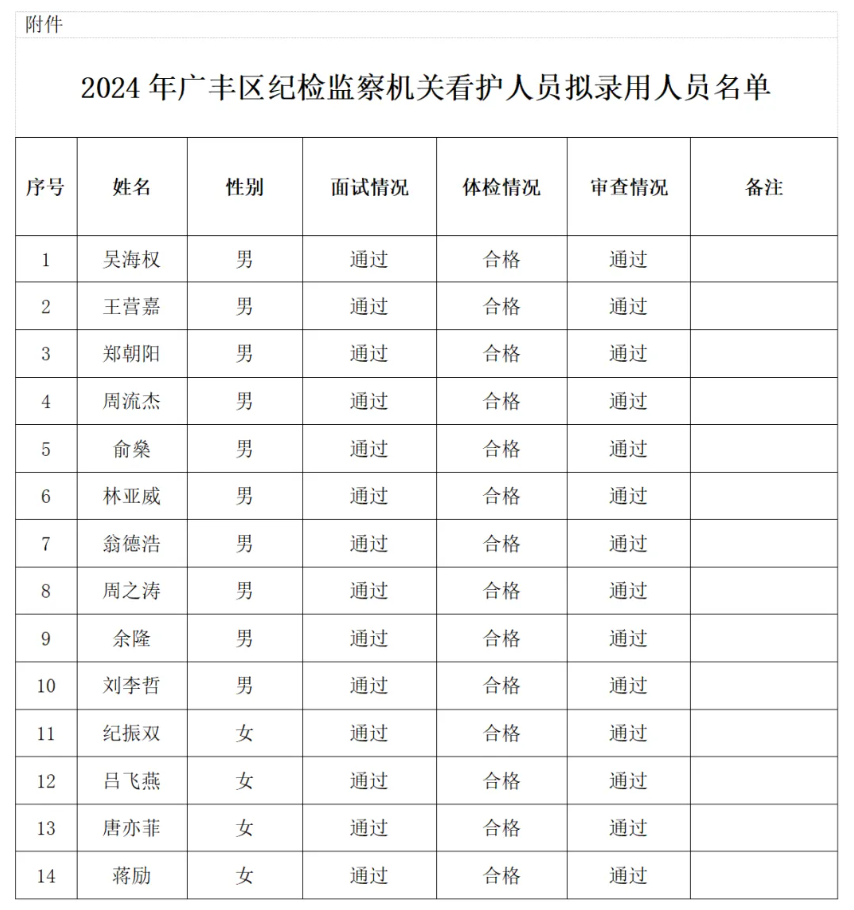 附件

2024 年广丰区纪检监察机关看护人员拟录用人员名单

| 序号 | 姓名 | 性别 | 面试情况 | 体检情况 | 审查情况 | 备注 |
|---|---|---|---|---|---|---|
| 1 | 吴海权 | 男 | 通过 | 合格 | 通过 | |
| 2 | 王营嘉 | 男 | 通过 | 合格 | 通过 | |
| 3 | 郑朝阳 | 男 | 通过 | 合格 | 通过 | |
| 4 | 周流杰 | 男 | 通过 | 合格 | 通过 | |
| 5 | 俞燊 | 男 | 通过 | 合格 | 通过 | |
| 6 | 林亚威 | 男 | 通过 | 合格 | 通过 | |
| 7 | 翁德浩 | 男 | 通过 | 合格 | 通过 | |
| 8 | 周之涛 | 男 | 通过 | 合格 | 通过 | |
| 9 | 余隆 | 男 | 通过 | 合格 | 通过 | |
| 10 | 刘李哲 | 男 | 通过 | 合格 | 通过 | |
| 11 | 纪振双 | 女 | 通过 | 合格 | 通过 | |
| 12 | 吕飞燕 | 女 | 通过 | 合格 | 通过 | |
| 13 | 唐亦菲 | 女 | 通过 | 合格 | 通过 | |
| 14 | 蒋励 | 女 | 通过 | 合格 | 通过 | |